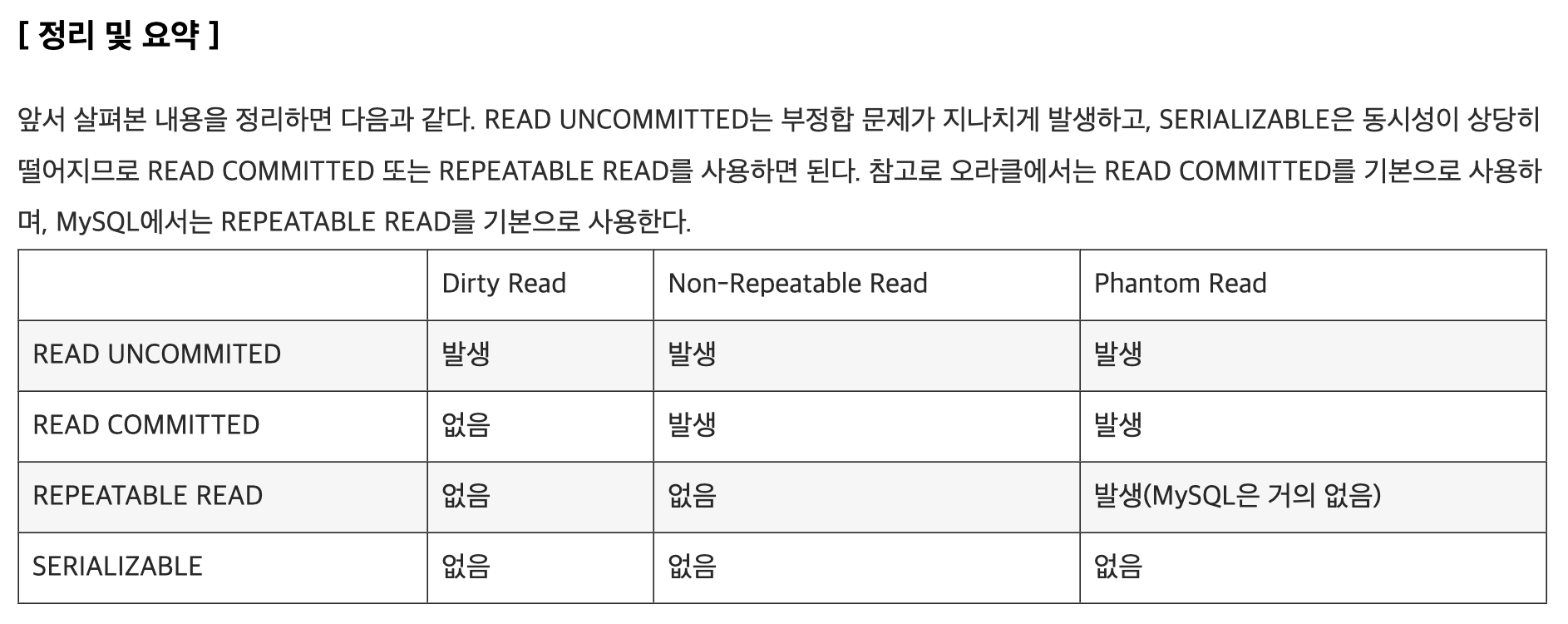 [ 정리 및 요약 ]

앞서 살펴본 내용을 정리하면 다음과 같다. READ UNCOMMITTED는 부정합 문제가 지나치게 발생하고, SERIALIZABLE은 동시성이 상당히 떨어지므로 READ COMMITTED 또는 REPEATABLE READ를 사용하면 된다. 참고로 오라클에서는 READ COMMITTED를 기본으로 사용하며, MySQL에서는 REPEATABLE READ를 기본으로 사용한다.

| | Dirty Read | Non-Repeatable Read | Phantom Read |
|---|---|---|---|
| READ UNCOMMITED | 발생 | 발생 | 발생 |
| READ COMMITTED | 없음 | 발생 | 발생 |
| REPEATABLE READ | 없음 | 없음 | 발생(MySQL은 거의 없음) |
| SERIALIZABLE | 없음 | 없음 | 없음 |